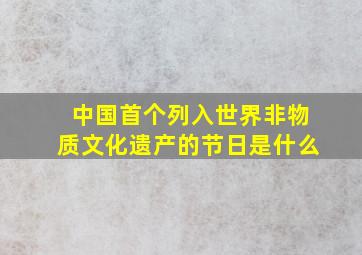 中国首个列入世界非物质文化遗产的节日是什么